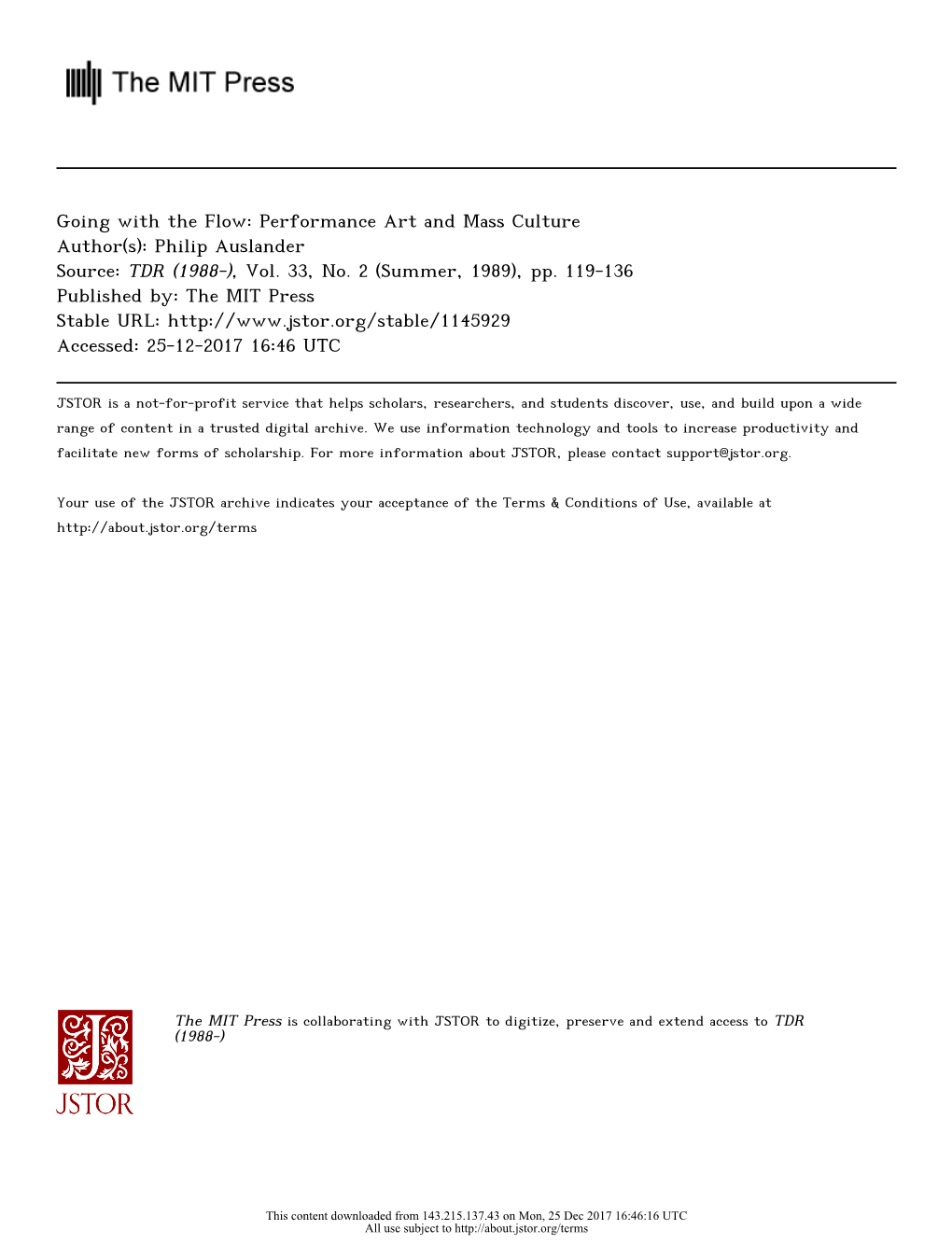 The MIT Press

Going with the Flow: Performance Art and Mass Culture
Author(s): Philip Auslander
Source: TDR (1988-), Vol. 33, No. 2 (Summer, 1989), pp. 119-136
Published by: The MIT Press
Stable URL: http://www.jstor.org/stable/1145929
Accessed: 25-12-2017 16:46 UTC

JSTOR is a not-for-profit service that helps scholars, researchers, and students discover, use, and build upon a wide range of content in a trusted digital archive. We use information technology and tools to increase productivity and facilitate new forms of scholarship. For more information about JSTOR, please contact support@jstor.org.

Your use of the JSTOR archive indicates your acceptance of the Terms & Conditions of Use, available at http://about.jstor.org/terms

JSTOR

The MIT Press is collaborating with JSTOR to digitize, preserve and extend access to TDR (1988-)

This content downloaded from 143.215.137.43 on Mon, 25 Dec 2017 16:46:16 UTC
All use subject to http://about.jstor.org/terms